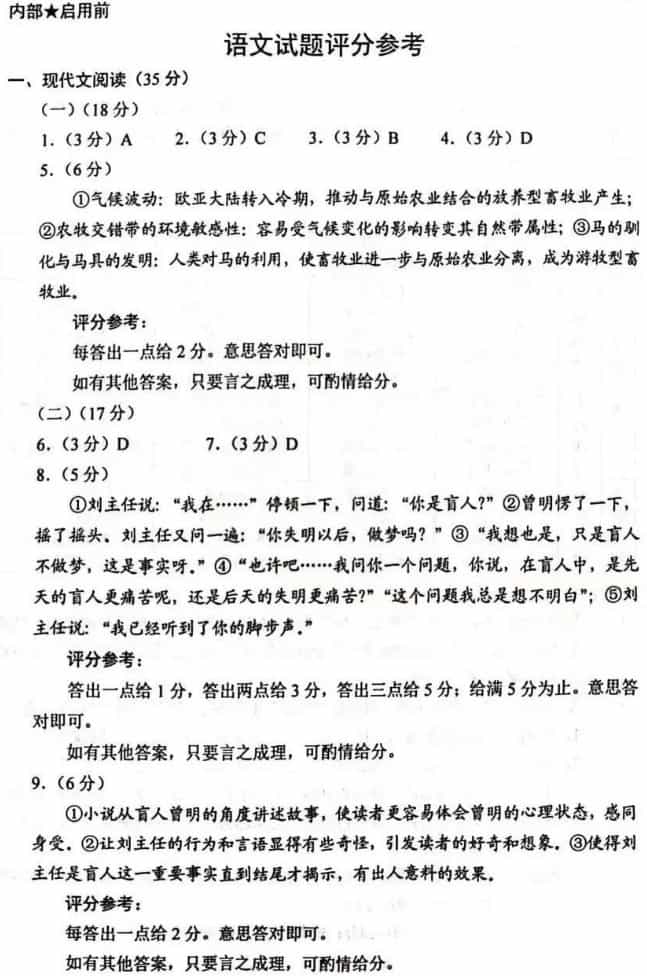 内部★启用前

语文试题评分参考

一、现代文阅读（35分）

（一）（18分）

1.（3分）A　2.（3分）C　3.（3分）B　4.（3分）D

5.（6分）

①气候波动：欧亚大陆转入冷期，推动与原始农业结合的放养型畜牧业产生；②农牧交错带的环境敏感性：容易受气候变化的影响转变其自然带属性；③马的驯化与马具的发明：人类对马的利用，使畜牧业进一步与原始农业分离，成为游牧型畜牧业。

评分参考：

每答出一点给2分。意思答对即可。

如有其他答案，只要言之成理，可酌情给分。

（二）（17分）

6.（3分）D　7.（3分）D

8.（5分）

①刘主任说："我在……"停顿一下，问道："你是盲人？"②曾明愣了一下，摇了摇头。刘主任又问一遍："你失明以后，做梦吗？"③"我想也是，只是盲人不做梦，这是事实呀。"④"也许吧……我问你一个问题，你说，在盲人中，是先天的盲人更痛苦呢，还是后天的失明更痛苦？""这个问题我总是想不明白"；⑤刘主任说："我已经听到了你的脚步声。"

评分参考：

答出一点给1分，答出两点给3分，答出三点给5分；给满5分为止。意思答对即可。

如有其他答案，只要言之成理，可酌情给分。

9.（6分）

①小说从盲人曾明的角度讲述故事，使读者更容易体会曾明的心理状态，感同身受。②让刘主任的行为和言语显得有些奇怪，引发读者的好奇和想象。③使得刘主任是盲人这一重要事实直到结尾才揭示，有出人意料的效果。

评分参考：

每答出一点给2分。意思答对即可。

如有其他答案，只要言之成理，可酌情给分。